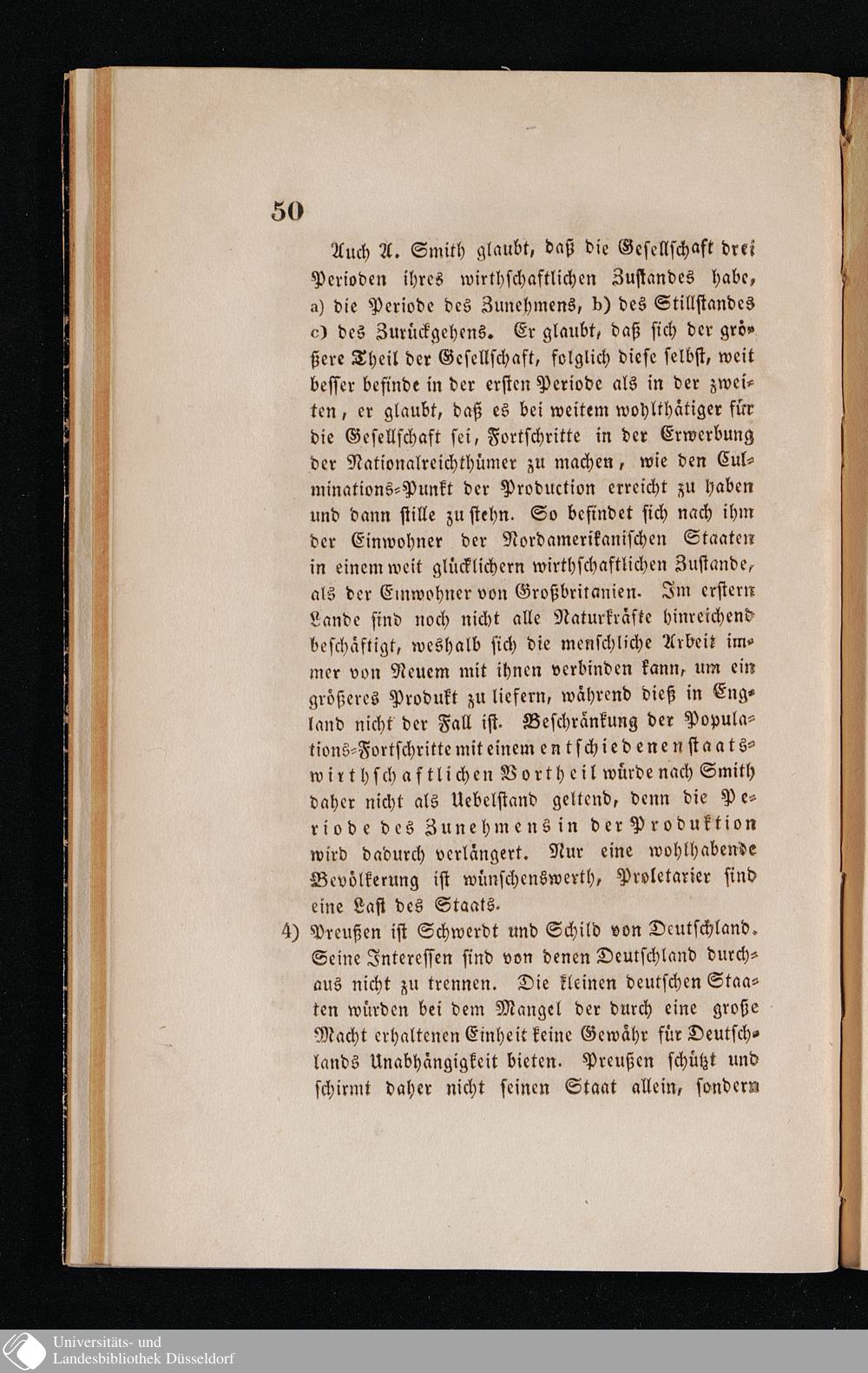 50

Auch A. Smith glaubt, daß die Gesellschaft drei Perioden ihres wirthschaftlichen Zustandes habe, a) die Periode des Zunehmens, b) des Stillstandes c) des Zurückgehens. Er glaubt, daß sich der größere Theil der Gesellschaft, folglich diese selbst, weit besser befinde in der ersten Periode als in der zweiten, er glaubt, daß es bei weitem wohlthätiger für die Gesellschaft sei, Fortschritte in der Erwerbung der Nationalreichthümer zu machen, wie den Culminations-Punkt der Production erreicht zu haben und dann stille zu stehn. So befindet sich nach ihm der Einwohner der Nordamerikanischen Staaten in einem weit glücklichern wirthschaftlichen Zustande, als der Einwohner von Großbritanien. Im erstern Lande sind noch nicht alle Naturkräfte hinreichend beschäftigt, weshalb sich die menschliche Arbeit immer von Neuem mit ihnen verbinden kann, um ein größeres Produkt zu liefern, während dieß in England nicht der Fall ist. Beschränkung der Populations-Fortschritte mit einem entschiedenen staatswirthschaftlichen Vortheil würde nach Smith daher nicht als Uebelstand geltend, denn die Periode des Zunehmens in der Produktion wird dadurch verlängert. Nur eine wohlhabende Bevölkerung ist wünschenswerth, Proletarier sind eine Last des Staats.

4) Preußen ist Schwerdt und Schild von Deutschland. Seine Interessen sind von denen Deutschland durchaus nicht zu trennen. Die kleinen deutschen Staaten würden bei dem Mangel der durch eine große Macht erhaltenen Einheit keine Gewähr für Deutschlands Unabhängigkeit bieten. Preußen schützt und schirmt daher nicht seinen Staat allein, sondern

Universitäts- und Landesbibliothek Düsseldorf